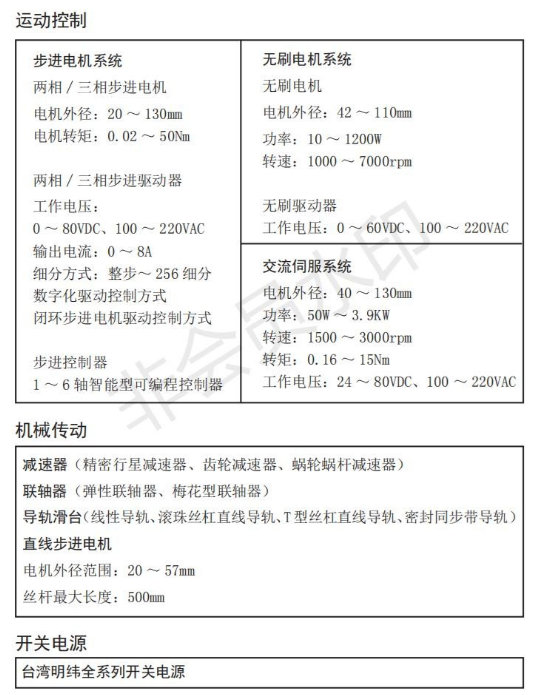 运动控制

步进电机系统
两相 / 三相步进电机
电机外径：20 ～ 130mm
电机转矩：0.02 ～ 50Nm

两相 / 三相步进驱动器
工作电压：
0 ～ 80VDC、100 ～ 220VAC
输出电流：0 ～ 8A
细分方式：整步～ 256 细分
数字化驱动控制方式
闭环步进电机驱动控制方式

步进控制器
1 ～ 6 轴智能型可编程控制器

无刷电机系统
无刷电机
电机外径：42 ～ 110mm
功率：10 ～ 1200W
转速：1000 ～ 7000rpm

无刷驱动器
工作电压：0 ～ 60VDC、100 ～ 220VAC

交流伺服系统
电机外径：40 ～ 130mm
功率：50W ～ 3.9KW
转速：1500 ～ 3000rpm
转矩：0.16 ～ 15Nm
工作电压：24 ～ 80VDC、100 ～ 220VAC

非会员水印

机械传动

减速器（精密行星减速器、齿轮减速器、蜗轮蜗杆减速器）
联轴器（弹性联轴器、梅花型联轴器）
导轨滑台（线性导轨、滚珠丝杠直线导轨、T 型丝杠直线导轨、密封同步带导轨）
直线步进电机
电机外径范围：20 ～ 57mm
丝杆最大长度：500mm

开关电源

台湾明纬全系列开关电源